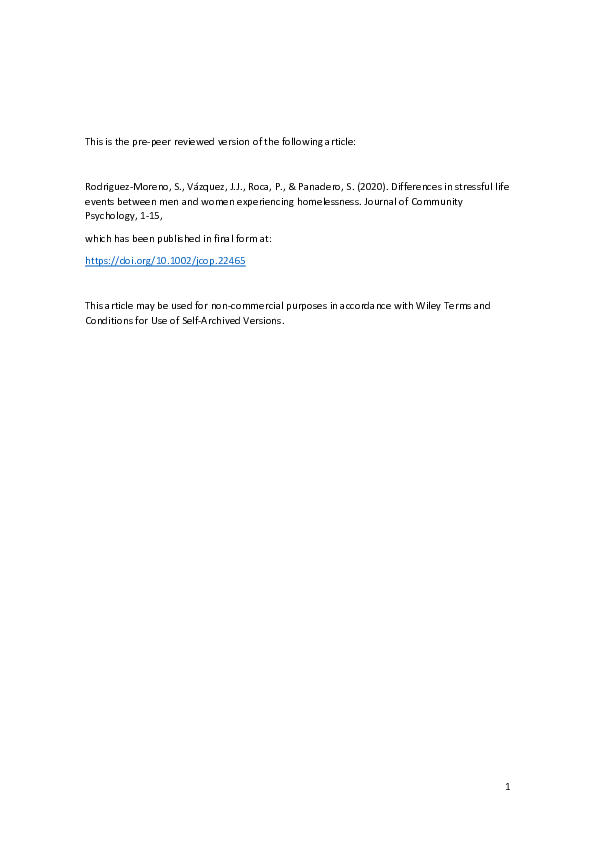 This is the pre-peer reviewed version of the following article:

Rodriguez-Moreno, S., Vázquez, J.J., Roca, P., & Panadero, S. (2020). Differences in stressful life events between men and women experiencing homelessness. Journal of Community Psychology, 1-15,

which has been published in final form at:

https://doi.org/10.1002/jcop.22465

This article may be used for non-commercial purposes in accordance with Wiley Terms and Conditions for Use of Self-Archived Versions.

1